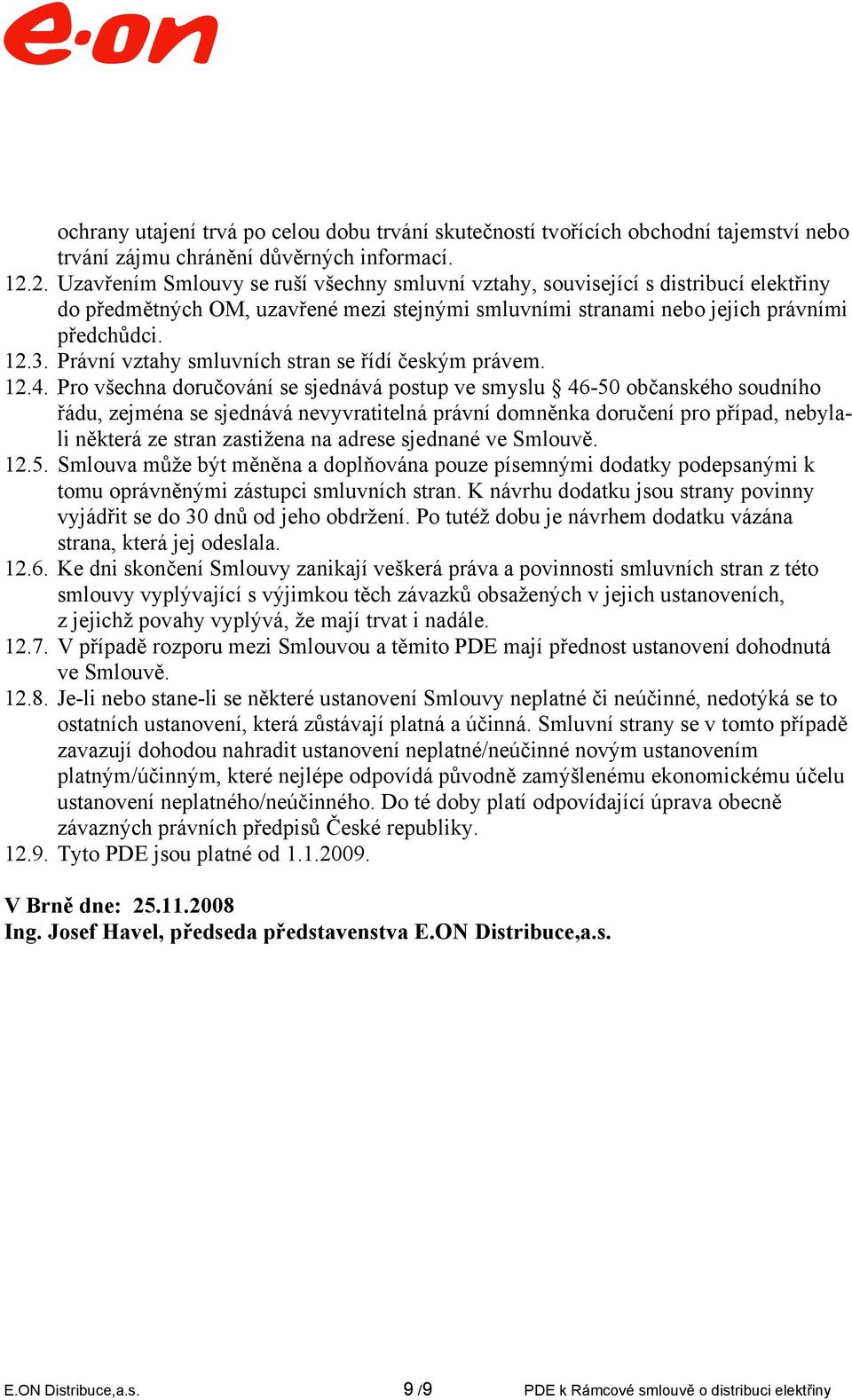 e·on

ochrany utajení trvá po celou dobu trvání skutečností tvořících obchodní tajemství nebo trvání zájmu chránění důvěrných informací.
12.2. Uzavřením Smlouvy se ruší všechny smluvní vztahy, související s distribucí elektřiny do předmětných OM, uzavřené mezi stejnými smluvními stranami nebo jejich právními předchůdci.
12.3. Právní vztahy smluvních stran se řídí českým právem.
12.4. Pro všechna doručování se sjednává postup ve smyslu § 46-50 občanského soudního řádu, zejména se sjednává nevyvratitelná právní domněnka doručení pro případ, nebyla-li některá ze stran zastižena na adrese sjednané ve Smlouvě.
12.5. Smlouva může být měněna a doplňována pouze písemnými dodatky podepsanými k tomu oprávněnými zástupci smluvních stran. K návrhu dodatku jsou strany povinny vyjádřit se do 30 dnů od jeho obdržení. Po tutéž dobu je návrhem dodatku vázána strana, která jej odeslala.
12.6. Ke dni skončení Smlouvy zanikají veškerá práva a povinnosti smluvních stran z této smlouvy vyplývající s výjimkou těch závazků obsažených v jejich ustanoveních, z jejichž povahy vyplývá, že mají trvat i nadále.
12.7. V případě rozporu mezi Smlouvou a těmito PDE mají přednost ustanovení dohodnutá ve Smlouvě.
12.8. Je-li nebo stane-li se některé ustanovení Smlouvy neplatné či neúčinné, nedotýká se to ostatních ustanovení, která zůstávají platná a účinná. Smluvní strany se v tomto případě zavazují dohodou nahradit ustanovení neplatné/neúčinné novým ustanovením platným/účinným, které nejlépe odpovídá původně zamýšlenému ekonomickému účelu ustanovení neplatného/neúčinného. Do té doby platí odpovídající úprava obecně závazných právních předpisů České republiky.
12.9. Tyto PDE jsou platné od 1.1.2009.

V Brně dne: 25.11.2008
Ing. Josef Havel, předseda představenstva E.ON Distribuce,a.s.

E.ON Distribuce,a.s. 9 /9 PDE k Rámcové smlouvě o distribuci elektřiny